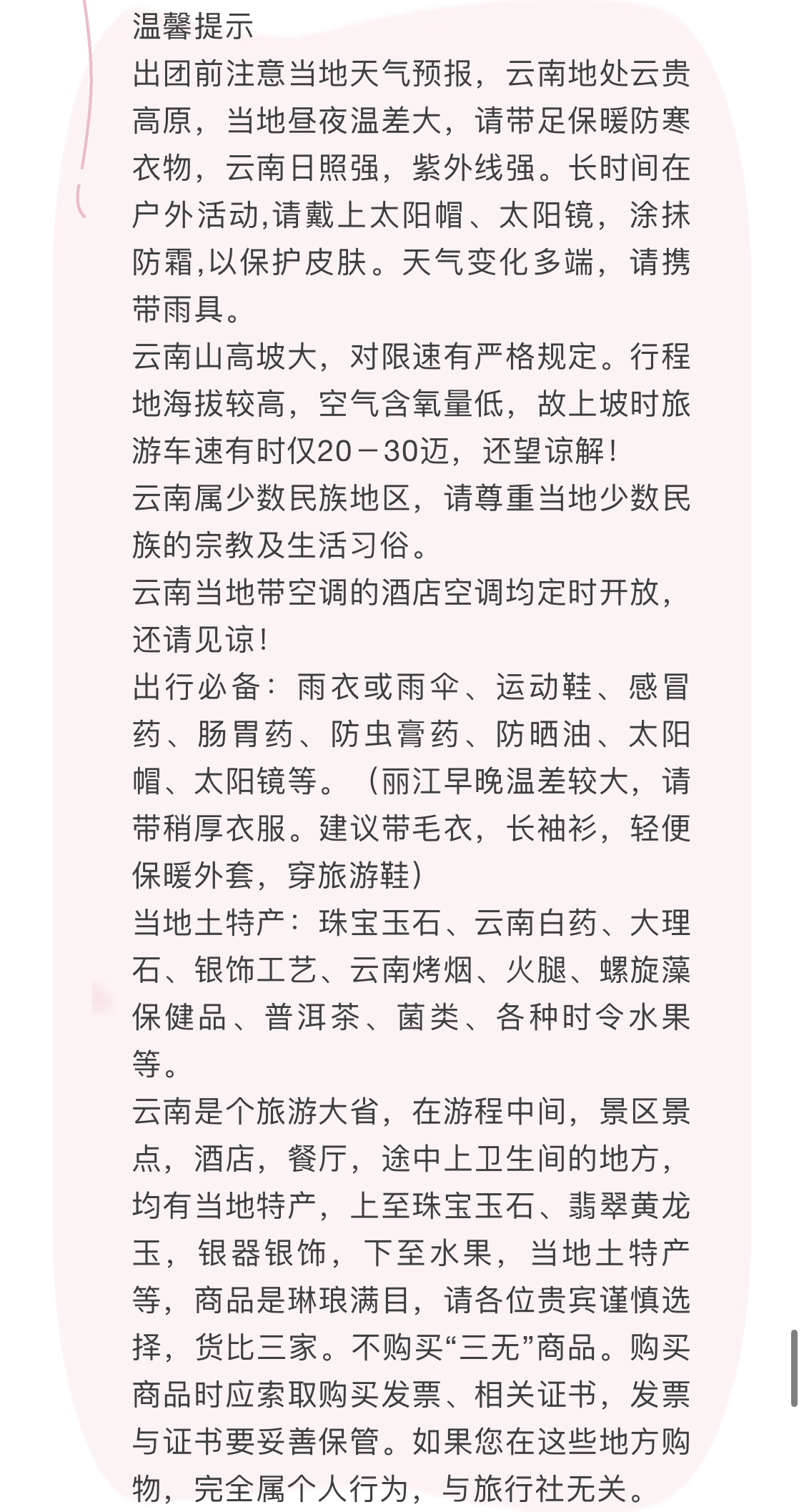 温馨提示
出团前注意当地天气预报，云南地处云贵高原，当地昼夜温差大，请带足保暖防寒衣物，云南日照强，紫外线强。长时间在户外活动,请戴上太阳帽、太阳镜，涂抹防霜,以保护皮肤。天气变化多端，请携带雨具。
云南山高坡大，对限速有严格规定。行程地海拔较高，空气含氧量低，故上坡时旅游车速有时仅20－30迈，还望谅解！
云南属少数民族地区，请尊重当地少数民族的宗教及生活习俗。
云南当地带空调的酒店空调均定时开放，还请见谅！
出行必备：雨衣或雨伞、运动鞋、感冒药、肠胃药、防虫膏药、防晒油、太阳帽、太阳镜等。（丽江早晚温差较大，请带稍厚衣服。建议带毛衣，长袖衫，轻便保暖外套，穿旅游鞋）
当地土特产：珠宝玉石、云南白药、大理石、银饰工艺、云南烤烟、火腿、螺旋藻保健品、普洱茶、菌类、各种时令水果等。
云南是个旅游大省，在游程中间，景区景点，酒店，餐厅，途中上卫生间的地方，均有当地特产，上至珠宝玉石、翡翠黄龙玉，银器银饰，下至水果，当地土特产等，商品是琳琅满目，请各位贵宾谨慎选择，货比三家。不购买“三无”商品。购买商品时应索取购买发票、相关证书，发票与证书要妥善保管。如果您在这些地方购物，完全属个人行为，与旅行社无关。